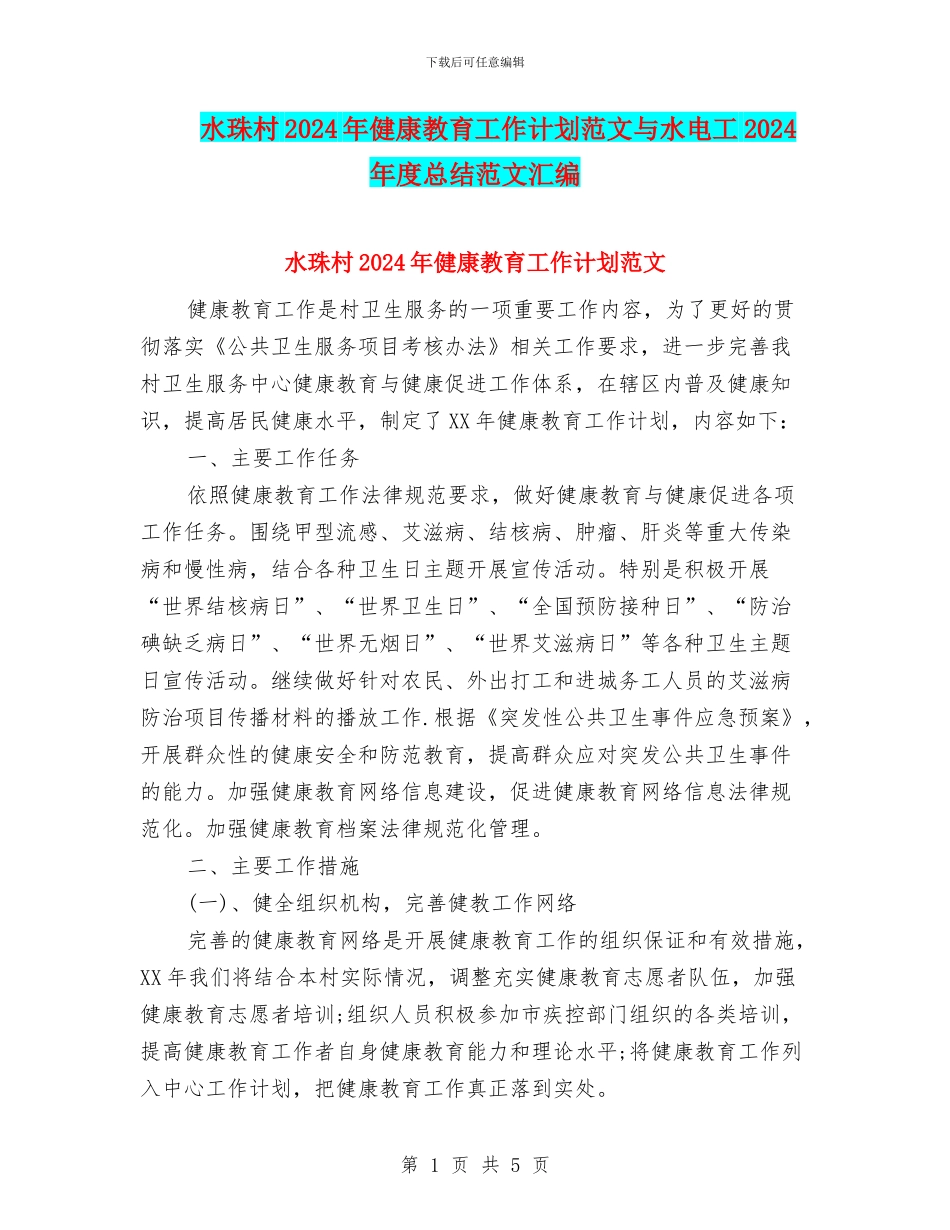 下载后可任意编辑

水珠村2024年健康教育工作计划范文与水电工2024年度总结范文汇编

水珠村2024年健康教育工作计划范文

健康教育工作是村卫生服务的一项重要工作内容，为了更好的贯彻落实《公共卫生服务项目考核办法》相关工作要求，进一步完善我村卫生服务中心健康教育与健康促进工作体系，在辖区内普及健康知识，提高居民健康水平，制定了XX年健康教育工作计划，内容如下：

一、主要工作任务

依照健康教育工作法律规范要求，做好健康教育与健康促进各项工作任务。围绕甲型流感、艾滋病、结核病、肿瘤、肝炎等重大传染病和慢性病，结合各种卫生日主题开展宣传活动。特别是积极开展“世界结核病日”、“世界卫生日”、“全国预防接种日”、“防治碘缺乏病日”、“世界无烟日”、“世界艾滋病日”等各种卫生主题日宣传活动。继续做好针对农民、外出打工和进城务工人员的艾滋病防治项目传播材料的播放工作.根据《突发性公共卫生事件应急预案》，开展群众性的健康安全和防范教育，提高群众应对突发公共卫生事件的能力。加强健康教育网络信息建设，促进健康教育网络信息法律规范化。加强健康教育档案法律规范化管理。

二、主要工作措施

(一)、健全组织机构，完善健教工作网络

完善的健康教育网络是开展健康教育工作的组织保证和有效措施，XX年我们将结合本村实际情况，调整充实健康教育志愿者队伍，加强健康教育志愿者培训;组织人员积极参加市疾控部门组织的各类培训，提高健康教育工作者自身健康教育能力和理论水平;将健康教育工作列入中心工作计划，把健康教育工作真正落到实处。

第 1 页 共 5 页